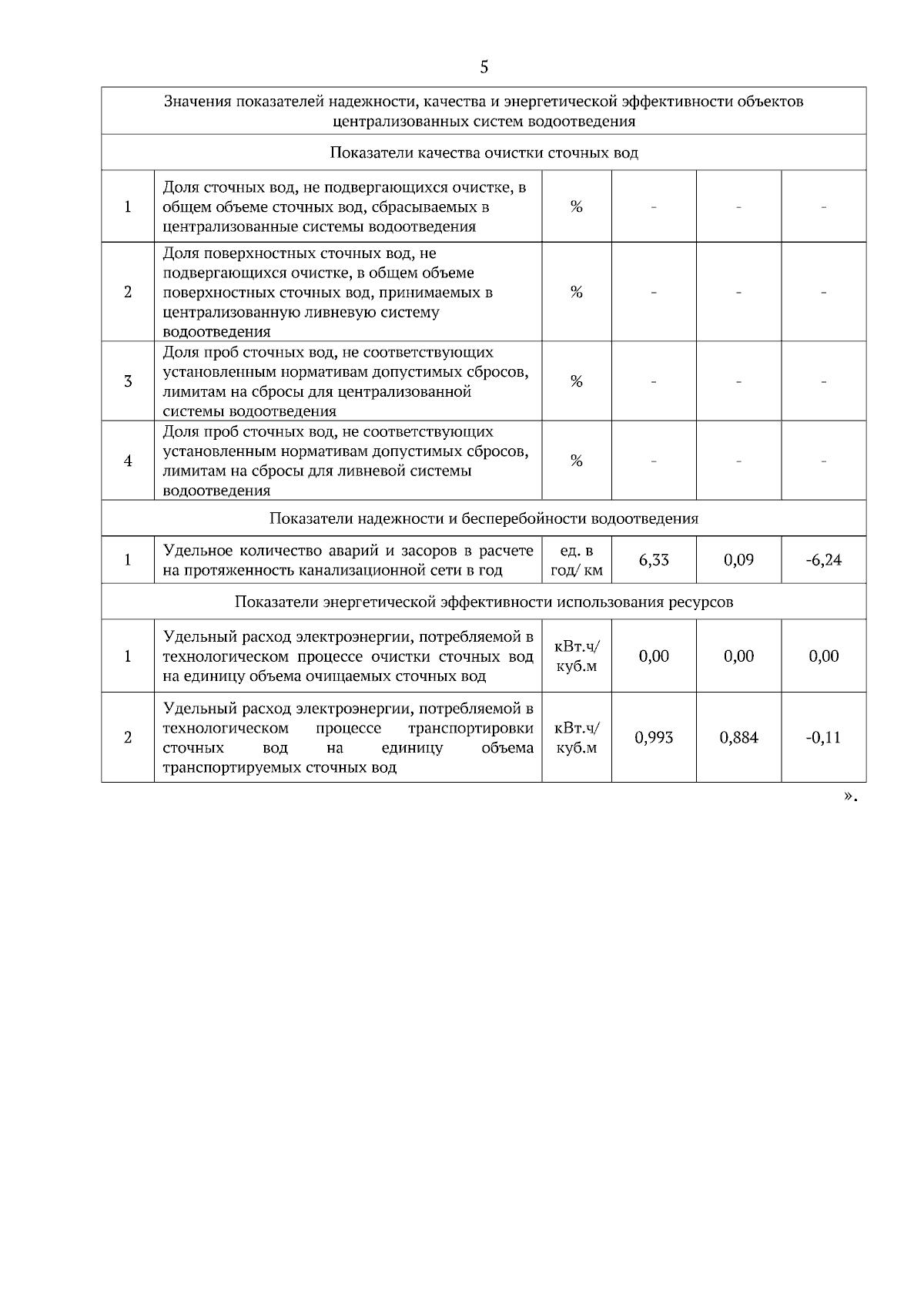 5

| Значения показателей надежности, качества и энергетической эффективности объектов централизованных систем водоотведения | | | | | |
|---|---|---|---|---|---|
| Показатели качества очистки сточных вод | | | | | |
| 1 | Доля сточных вод, не подвергающихся очистке, в общем объеме сточных вод, сбрасываемых в централизованные системы водоотведения | % | - | - | - |
| 2 | Доля поверхностных сточных вод, не подвергающихся очистке, в общем объеме поверхностных сточных вод, принимаемых в централизованную ливневую систему водоотведения | % | - | - | - |
| 3 | Доля проб сточных вод, не соответствующих установленным нормативам допустимых сбросов, лимитам на сбросы для централизованной системы водоотведения | % | - | - | - |
| 4 | Доля проб сточных вод, не соответствующих установленным нормативам допустимых сбросов, лимитам на сбросы для ливневой системы водоотведения | % | - | - | - |
| Показатели надежности и бесперебойности водоотведения | | | | | |
| 1 | Удельное количество аварий и засоров в расчете на протяженность канализационной сети в год | ед. в год/ км | 6,33 | 0,09 | -6,24 |
| Показатели энергетической эффективности использования ресурсов | | | | | |
| 1 | Удельный расход электроэнергии, потребляемой в технологическом процессе очистки сточных вод на единицу объема очищаемых сточных вод | кВт.ч/ куб.м | 0,00 | 0,00 | 0,00 |
| 2 | Удельный расход электроэнергии, потребляемой в технологическом процессе транспортировки сточных вод на единицу объема транспортируемых сточных вод | кВт.ч/ куб.м | 0,993 | 0,884 | -0,11 |

».